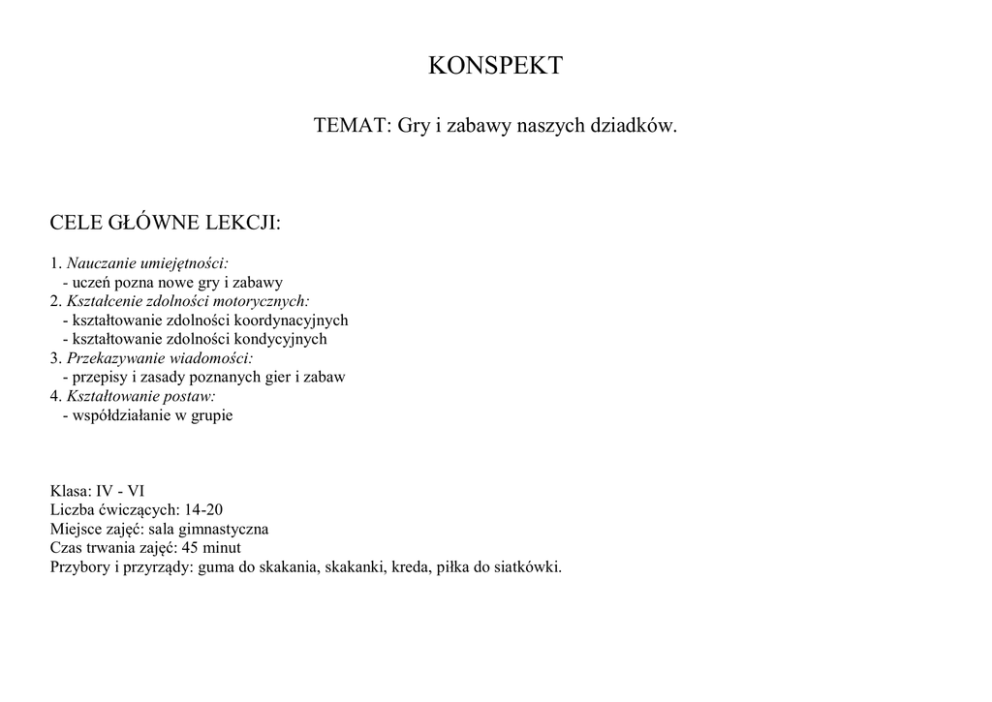 KONSPEKT

TEMAT: Gry i zabawy naszych dziadków.

CELE GŁÓWNE LEKCJI:

1. Nauczanie umiejętności:
- uczeń pozna nowe gry i zabawy
2. Kształcenie zdolności motorycznych:
- kształtowanie zdolności koordynacyjnych
- kształtowanie zdolności kondycyjnych
3. Przekazywanie wiadomości:
- przepisy i zasady poznanych gier i zabaw
4. Kształtowanie postaw:
- współdziałanie w grupie

Klasa: IV - VI
Liczba ćwiczących: 14-20
Miejsce zajęć: sala gimnastyczna
Czas trwania zajęć: 45 minut
Przybory i przyrządy: guma do skakania, skakanki, kreda, piłka do siatkówki.